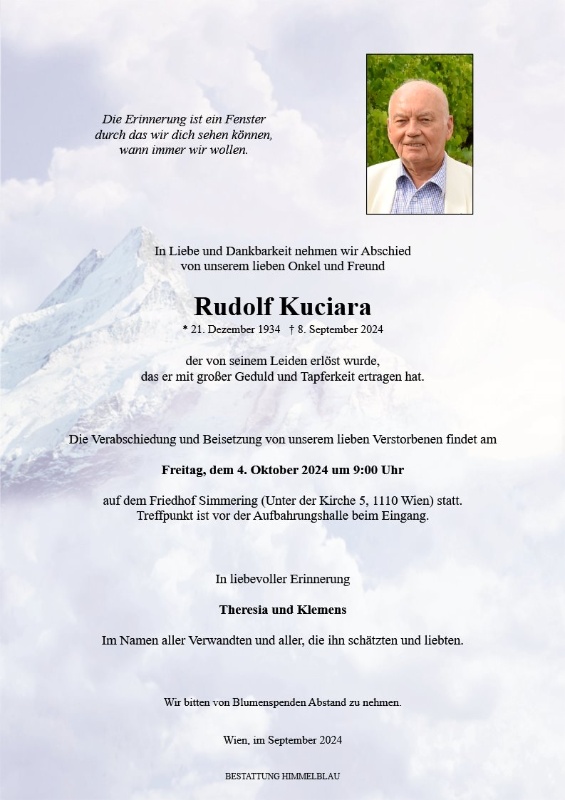 Die Erinnerung ist ein Fenster
durch das wir dich sehen können,
wann immer wir wollen.

In Liebe und Dankbarkeit nehmen wir Abschied
von unserem lieben Onkel und Freund

Rudolf Kuciara

* 21. Dezember 1934 † 8. September 2024

der von seinem Leiden erlöst wurde,
das er mit großer Geduld und Tapferkeit ertragen hat.

Die Verabschiedung und Beisetzung von unserem lieben Verstorbenen findet am

Freitag, dem 4. Oktober 2024 um 9:00 Uhr

auf dem Friedhof Simmering (Unter der Kirche 5, 1110 Wien) statt.
Treffpunkt ist vor der Aufbahrungshalle beim Eingang.

In liebevoller Erinnerung

Theresia und Klemens

Im Namen aller Verwandten und aller, die ihn schätzten und liebten.

Wir bitten von Blumenspenden Abstand zu nehmen.

Wien, im September 2024

BESTATTUNG HIMMELBLAU